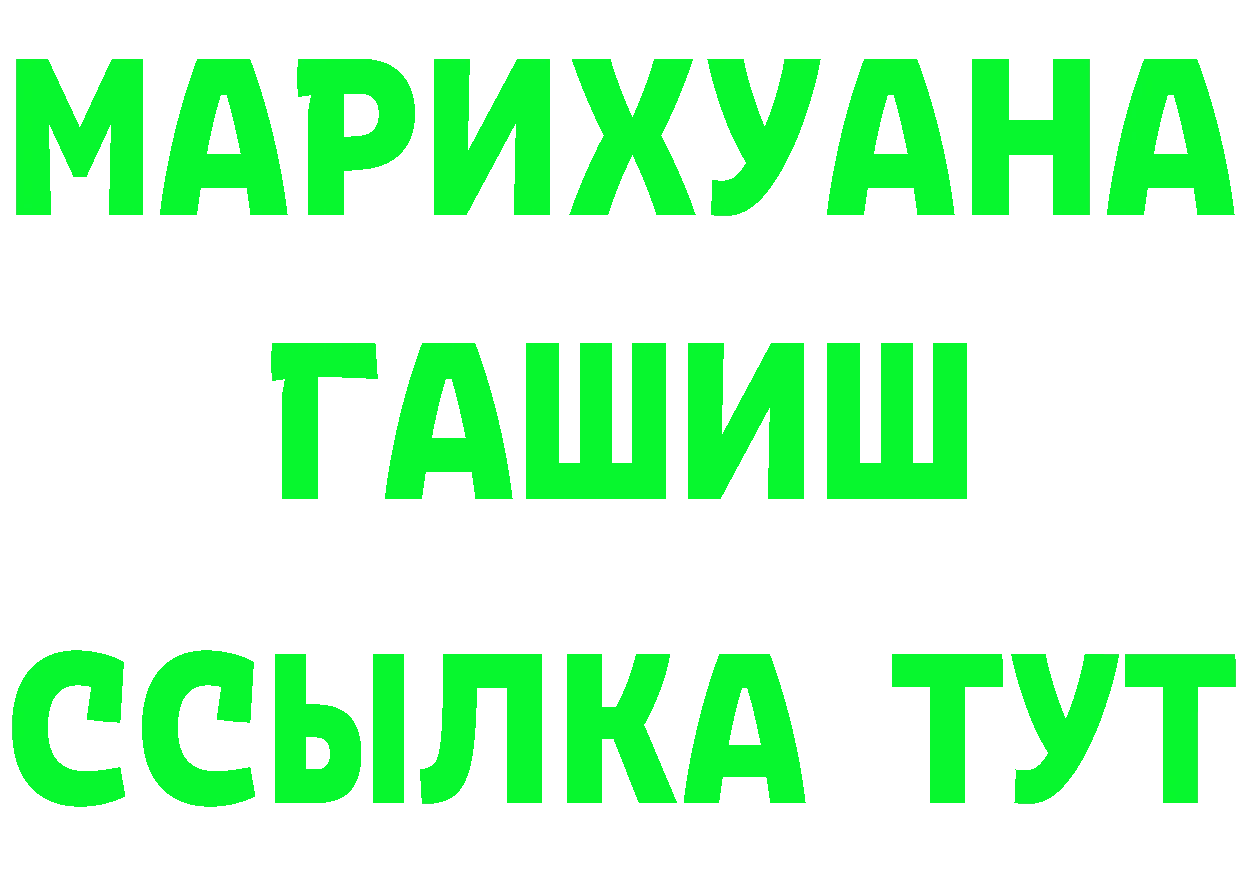 МАРИХУАНА
ГАШИШ
ССЫЛКА ТУТ